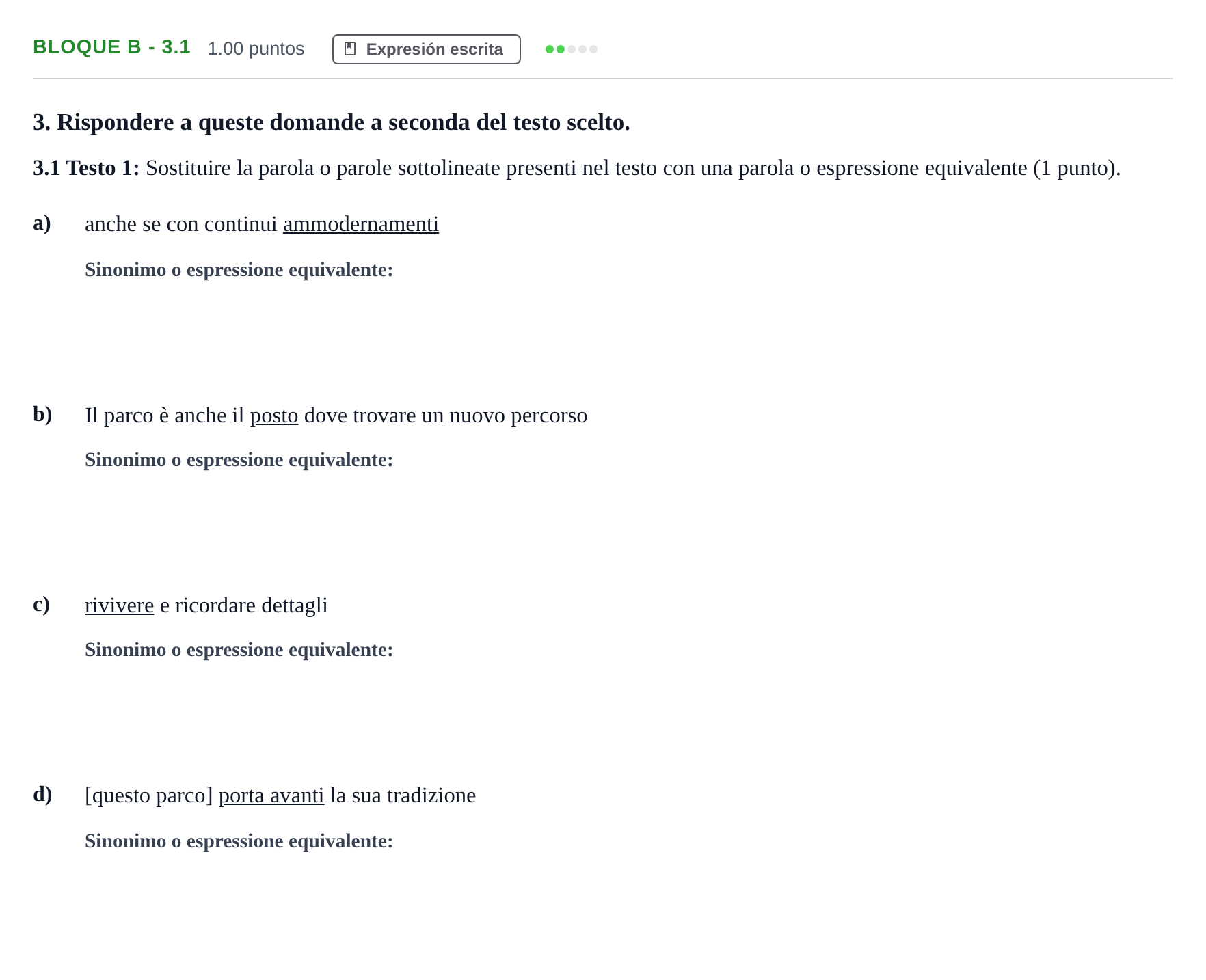 BLOQUE B - 3.1 1.00 puntos Expresión escrita

3. Rispondere a queste domande a seconda del testo scelto.

3.1 Testo 1: Sostituire la parola o parole sottolineate presenti nel testo con una parola o espressione equivalente (1 punto).

a) anche se con continui ammodernamenti

Sinonimo o espressione equivalente:

b) Il parco è anche il posto dove trovare un nuovo percorso

Sinonimo o espressione equivalente:

c) rivivere e ricordare dettagli

Sinonimo o espressione equivalente:

d) [questo parco] porta avanti la sua tradizione

Sinonimo o espressione equivalente: